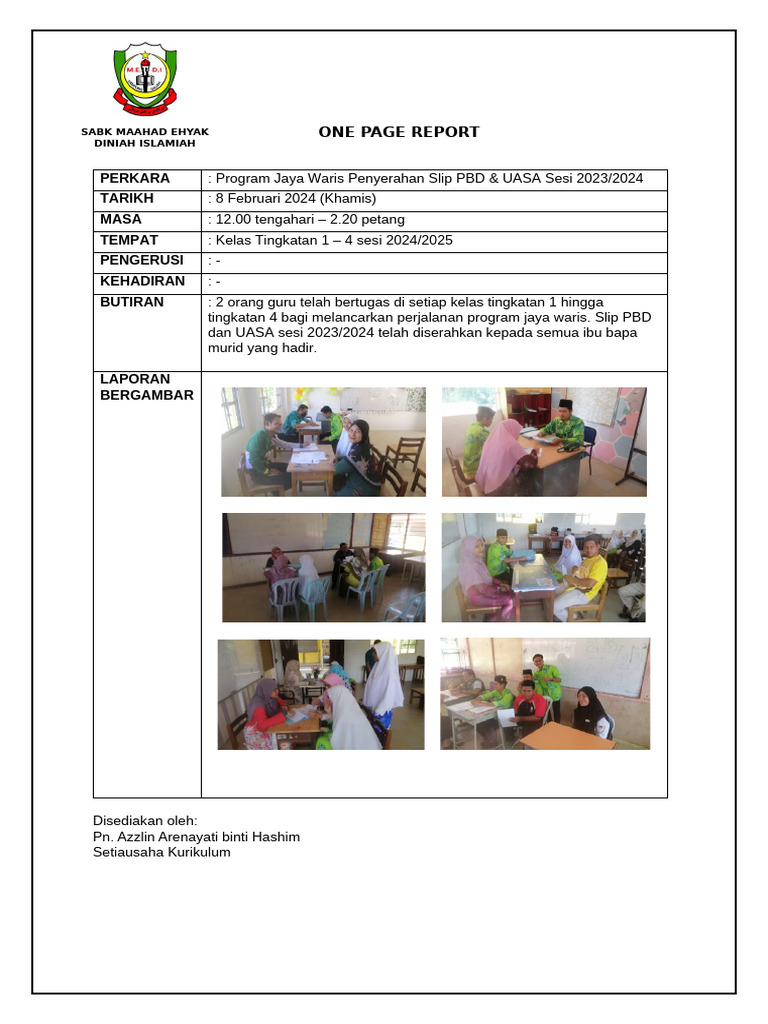 M.E.D.I

SABK MAAHAD EHYAK DINIAH ISLAMIAH

ONE PAGE REPORT

| PERKARA | : Program Jaya Waris Penyerahan Slip PBD & UASA Sesi 2023/2024 |
|---|---|
| TARIKH | : 8 Februari 2024 (Khamis) |
| MASA | : 12.00 tengahari – 2.20 petang |
| TEMPAT | : Kelas Tingkatan 1 – 4 sesi 2024/2025 |
| PENGERUSI | : - |
| KEHADIRAN | : - |
| BUTIRAN | : 2 orang guru telah bertugas di setiap kelas tingkatan 1 hingga tingkatan 4 bagi melancarkan perjalanan program jaya waris. Slip PBD dan UASA sesi 2023/2024 telah diserahkan kepada semua ibu bapa murid yang hadir. |
| LAPORAN BERGAMBAR | |

Disediakan oleh:
Pn. Azzlin Arenayati binti Hashim
Setiausaha Kurikulum